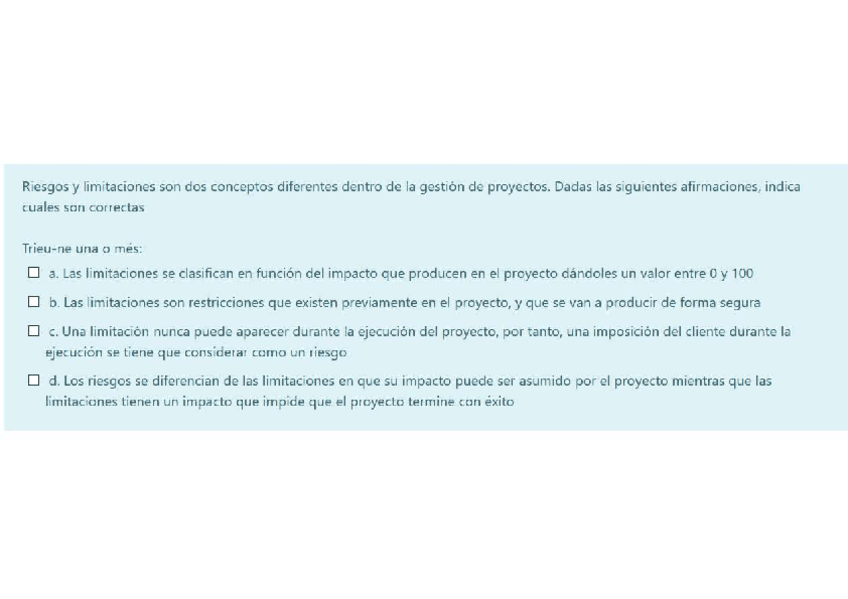 Riesgos y limitaciones son dos conceptos diferentes dentro de la gestión de proyectos. Dadas las siguientes afirmaciones, indica cuales son correctas

Trieu-ne una o més:

☐ a. Las limitaciones se clasifican en función del impacto que producen en el proyecto dándoles un valor entre 0 y 100

☐ b. Las limitaciones son restricciones que existen previamente en el proyecto, y que se van a producir de forma segura

☐ c. Una limitación nunca puede aparecer durante la ejecución del proyecto, por tanto, una imposición del cliente durante la ejecución se tiene que considerar como un riesgo

☐ d. Los riesgos se diferencian de las limitaciones en que su impacto puede ser asumido por el proyecto mientras que las limitaciones tienen un impacto que impide que el proyecto termine con éxito